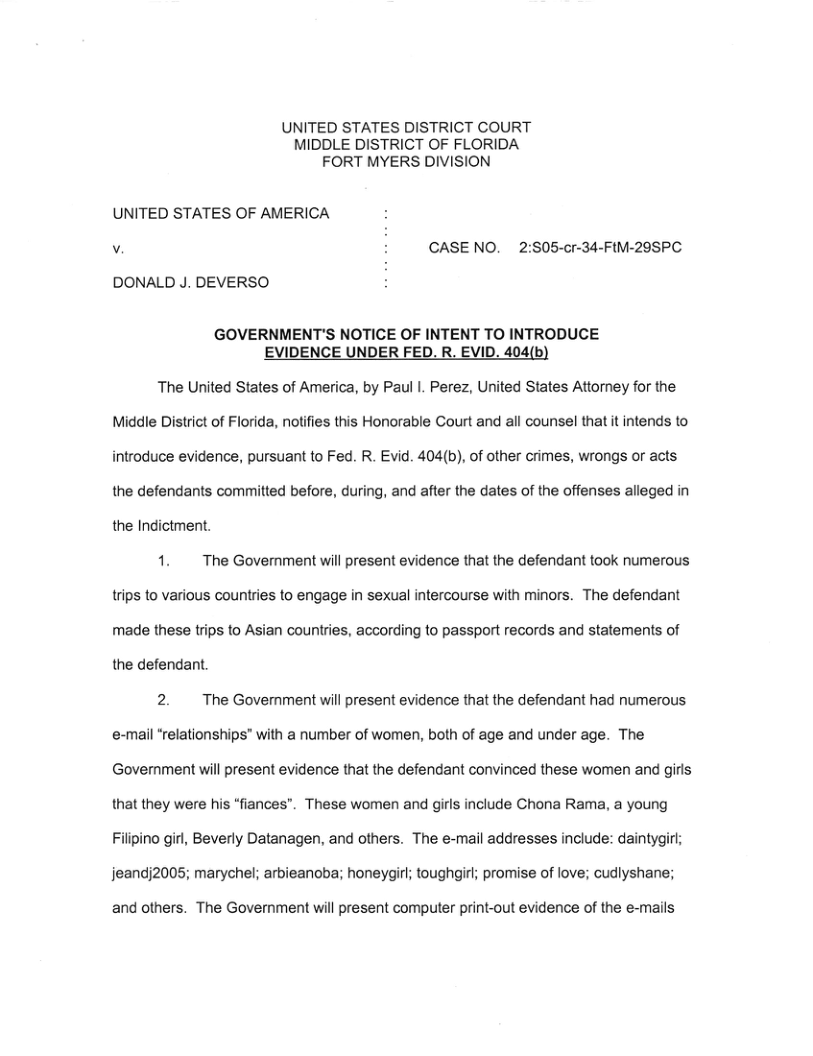 UNITED STATES DISTRICT COURT
MIDDLE DISTRICT OF FLORIDA
FORT MYERS DIVISION

UNITED STATES OF AMERICA :
:
v. : CASE NO. 2:S05-cr-34-FtM-29SPC
:
DONALD J. DEVERSO :

GOVERNMENT'S NOTICE OF INTENT TO INTRODUCE
EVIDENCE UNDER FED. R. EVID. 404(b)

The United States of America, by Paul I. Perez, United States Attorney for the Middle District of Florida, notifies this Honorable Court and all counsel that it intends to introduce evidence, pursuant to Fed. R. Evid. 404(b), of other crimes, wrongs or acts the defendants committed before, during, and after the dates of the offenses alleged in the Indictment.

1. The Government will present evidence that the defendant took numerous trips to various countries to engage in sexual intercourse with minors. The defendant made these trips to Asian countries, according to passport records and statements of the defendant.

2. The Government will present evidence that the defendant had numerous e-mail "relationships" with a number of women, both of age and under age. The Government will present evidence that the defendant convinced these women and girls that they were his "fiances". These women and girls include Chona Rama, a young Filipino girl, Beverly Datanagen, and others. The e-mail addresses include: daintygirl; jeandj2005; marychel; arbieanoba; honeygirl; toughgirl; promise of love; cudlyshane; and others. The Government will present computer print-out evidence of the e-mails